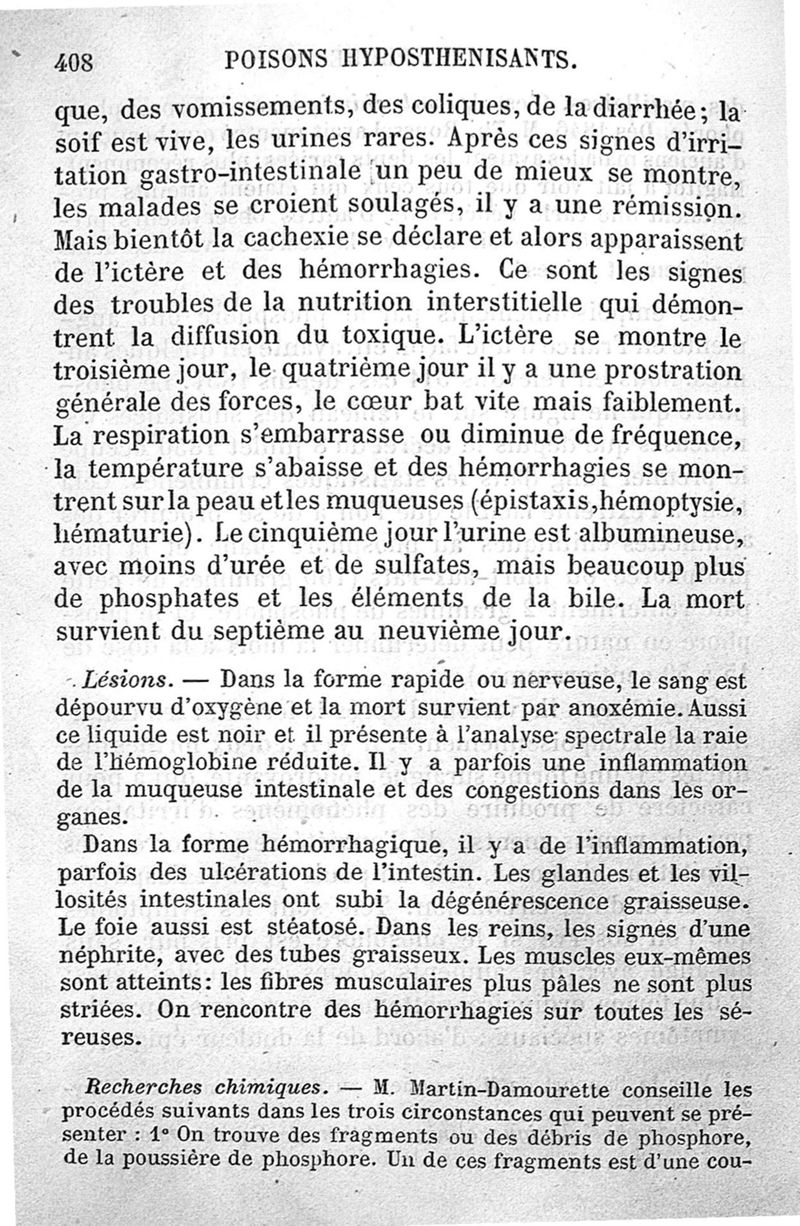 408 POISONS HYPOSTHENISANTS.

que, des vomissements, des coliques, de la diarrhée; la soif est vive, les urines rares. Après ces signes d'irritation gastro-intestinale un peu de mieux se montre, les malades se croient soulagés, il y a une rémission. Mais bientôt la cachexie se déclare et alors apparaissent de l'ictère et des hémorrhagies. Ce sont les signes des troubles de la nutrition interstitielle qui démontrent la diffusion du toxique. L'ictère se montre le troisième jour, le quatrième jour il y a une prostration générale des forces, le cœur bat vite mais faiblement. La respiration s'embarrasse ou diminue de fréquence, la température s'abaisse et des hémorrhagies se montrent sur la peau et les muqueuses (épistaxis, hémoptysie, hématurie). Le cinquième jour l'urine est albumineuse, avec moins d'urée et de sulfates, mais beaucoup plus de phosphates et les éléments de la bile. La mort survient du septième au neuvième jour.

Lésions. — Dans la forme rapide ou nerveuse, le sang est dépourvu d'oxygène et la mort survient par anoxémie. Aussi ce liquide est noir et il présente à l'analyse spectrale la raie de l'hémoglobine réduite. Il y a parfois une inflammation de la muqueuse intestinale et des congestions dans les organes.

Dans la forme hémorrhagique, il y a de l'inflammation, parfois des ulcérations de l'intestin. Les glandes et les villosités intestinales ont subi la dégénérescence graisseuse. Le foie aussi est stéatosé. Dans les reins, les signes d'une néphrite, avec des tubes graisseux. Les muscles eux-mêmes sont atteints: les fibres musculaires plus pâles ne sont plus striées. On rencontre des hémorrhagies sur toutes les séreuses.

Recherches chimiques. — M. Martin-Damourette conseille les procédés suivants dans les trois circonstances qui peuvent se présenter : 1° On trouve des fragments ou des débris de phosphore, de la poussière de phosphore. Un de ces fragments est d'une cou-